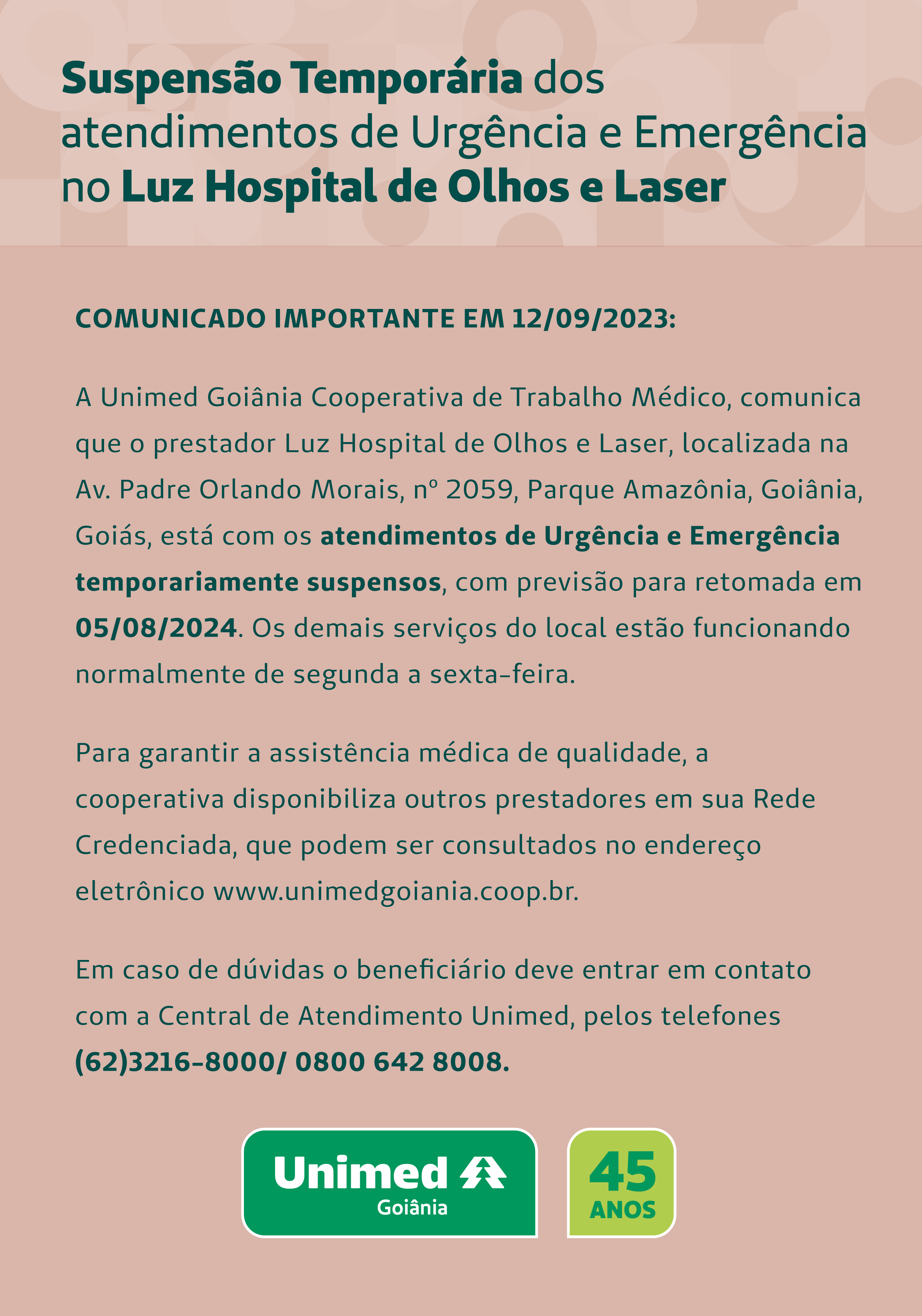 Suspensão Temporária dos atendimentos de Urgência e Emergência no Luz Hospital de Olhos e Laser

COMUNICADO IMPORTANTE EM 12/09/2023:

A Unimed Goiânia Cooperativa de Trabalho Médico, comunica que o prestador Luz Hospital de Olhos e Laser, localizada na Av. Padre Orlando Morais, nº 2059, Parque Amazônia, Goiânia, Goiás, está com os atendimentos de Urgência e Emergência temporariamente suspensos, com previsão para retomada em 05/08/2024. Os demais serviços do local estão funcionando normalmente de segunda a sexta-feira.

Para garantir a assistência médica de qualidade, a cooperativa disponibiliza outros prestadores em sua Rede Credenciada, que podem ser consultados no endereço eletrônico www.unimedgoiania.coop.br.

Em caso de dúvidas o beneficiário deve entrar em contato com a Central de Atendimento Unimed, pelos telefones (62)3216-8000/ 0800 642 8008.

Unimed Goiânia

45 ANOS